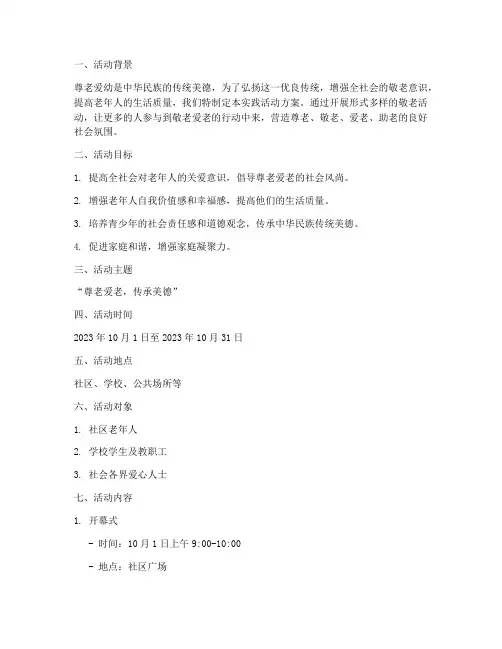 一、活动背景

尊老爱幼是中华民族的传统美德，为了弘扬这一优良传统，增强全社会的敬老意识，提高老年人的生活质量，我们特制定本实践活动方案。通过开展形式多样的敬老活动，让更多的人参与到敬老爱老的行动中来，营造尊老、敬老、爱老、助老的良好社会氛围。

二、活动目标

1. 提高全社会对老年人的关爱意识，倡导尊老爱老的社会风尚。

2. 增强老年人自我价值感和幸福感，提高他们的生活质量。

3. 培养青少年的社会责任感和道德观念，传承中华民族传统美德。

4. 促进家庭和谐，增强家庭凝聚力。

三、活动主题

“尊老爱老，传承美德”

四、活动时间

2023 年 10 月 1 日至 2023 年 10 月 31 日

五、活动地点

社区、学校、公共场所等

六、活动对象

1. 社区老年人

2. 学校学生及教职工

3. 社会各界爱心人士

七、活动内容

1. 开幕式

- 时间：10 月 1 日上午 9:00-10:00

- 地点：社区广场